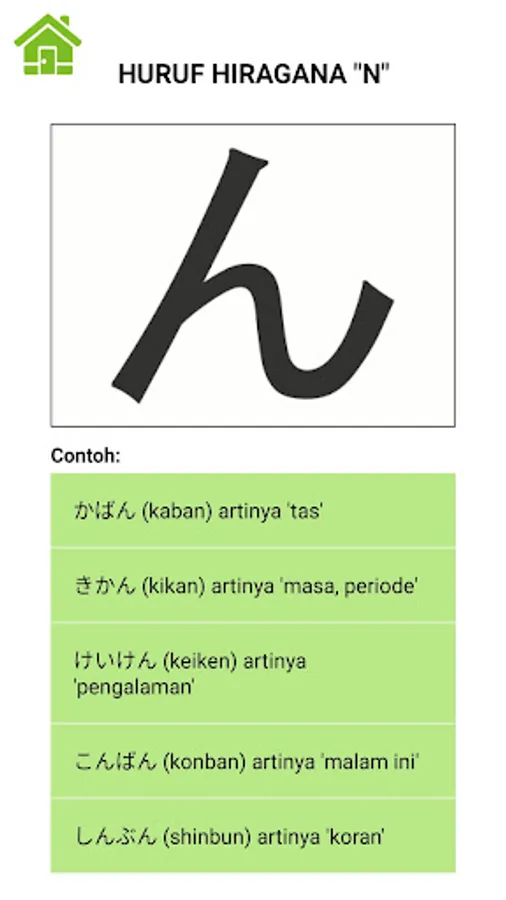 HURUF HIRAGANA "N"

ん

Contoh:

かばん (kaban) artinya 'tas'

きかん (kikan) artinya 'masa, periode'

けいけん (keiken) artinya 'pengalaman'

こんばん (konban) artinya 'malam ini'

しんぶん (shinbun) artinya 'koran'